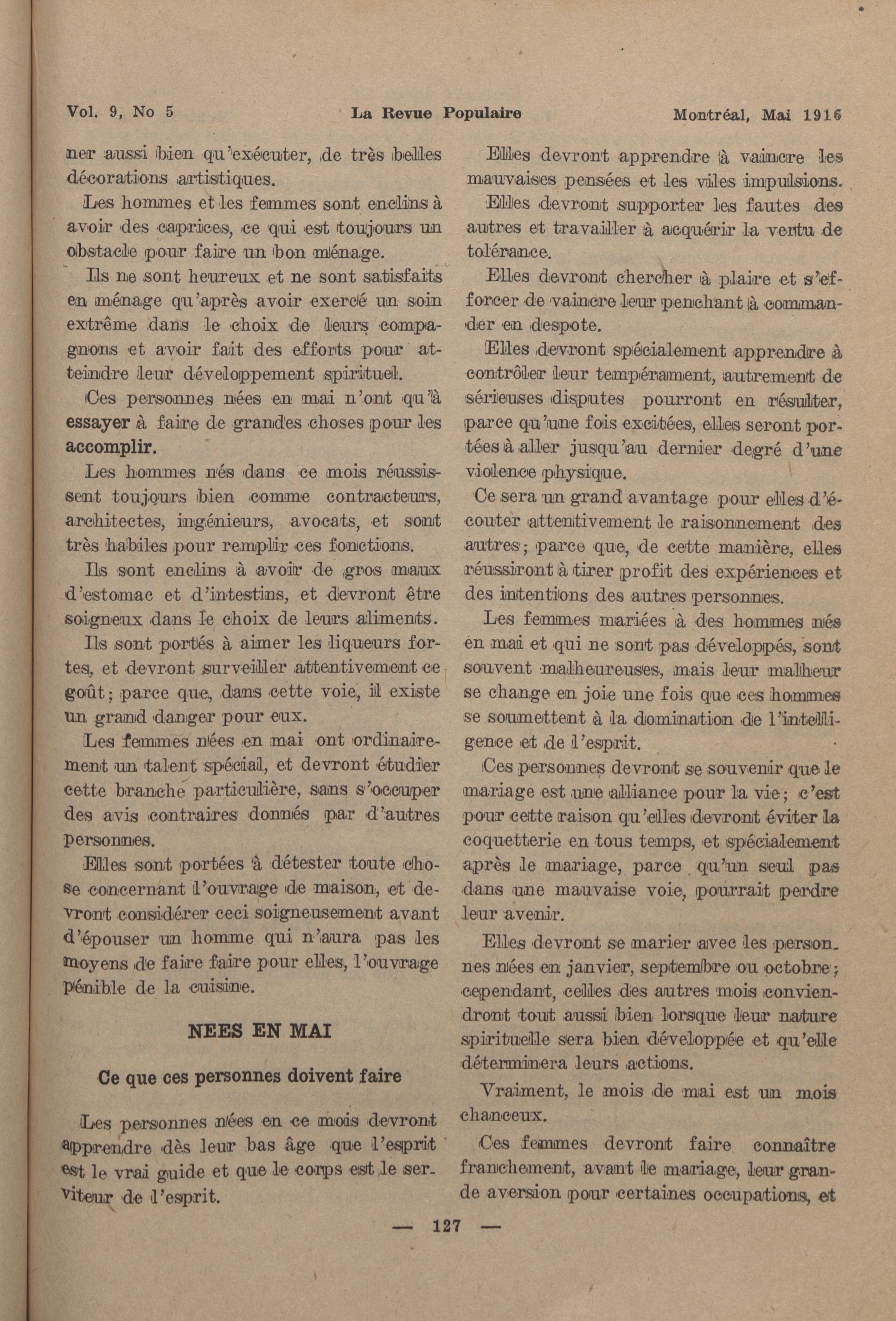 Vol. 9, No 5 La Revue Populaire Montréal, Mai 1916

ner aussi bien qu'exécuter, de très belles décorations artistiques.

Les hommes et les femmes sont enclins à avoir des caprices, ce qui est toujours un obstacle pour faire un bon ménage.

Ils ne sont heureux et ne sont satisfaits en ménage qu'après avoir exercé un soin extrême dans le choix de leurs compagnons et avoir fait des efforts pour atteindre leur développement spirituel.

Ces personnes nées en mai n'ont qu'à essayer à faire de grandes choses pour les accomplir.

Les hommes nés dans ce mois réussissent toujours bien comme contracteurs, architectes, ingénieurs, avocats, et sont très habiles pour remplir ces fonctions.

Ils sont enclins à avoir de gros maux d'estomac et d'intestins, et devront être soigneux dans le choix de leurs aliments.

Ils sont portés à aimer les liqueurs fortes, et devront surveiller attentivement ce goût; parce que, dans cette voie, il existe un grand danger pour eux.

Les femmes nées en mai ont ordinairement un talent spécial, et devront étudier cette branche particulière, sans s'occuper des avis contraires donnés par d'autres personnes.

Elles sont portées à détester toute chose concernant l'ouvrage de maison, et devront considérer ceci soigneusement avant d'épouser un homme qui n'aura pas les moyens de faire faire pour elles, l'ouvrage pénible de la cuisine.

NEES EN MAI

Ce que ces personnes doivent faire

Les personnes nées en ce mois devront apprendre dès leur bas âge que l'esprit est le vrai guide et que le corps est le serviteur de l'esprit.

Elles devront apprendre à vaincre les mauvaises pensées et les viles impulsions.

Elles devront supporter les fautes des autres et travailler à acquérir la vertu de tolérance.

Elles devront chercher à plaire et s'efforcer de vaincre leur penchant à commander en despote.

Elles devront spécialement apprendre à contrôler leur tempérament, autrement de sérieuses disputes pourront en résulter, parce qu'une fois excitées, elles seront portées à aller jusqu'au dernier degré d'une violence physique.

Ce sera un grand avantage pour elles d'écouter attentivement le raisonnement des autres; parce que, de cette manière, elles réussiront à tirer profit des expériences et des intentions des autres personnes.

Les femmes mariées à des hommes nés en mai et qui ne sont pas développés, sont souvent malheureuses, mais leur malheur se change en joie une fois que ces hommes se soumettent à la domination de l'intelligence et de l'esprit.

Ces personnes devront se souvenir que le mariage est une alliance pour la vie; c'est pour cette raison qu'elles devront éviter la coquetterie en tous temps, et spécialement après le mariage, parce qu'un seul pas dans une mauvaise voie, pourrait perdre leur avenir.

Elles devront se marier avec les personnes nées en janvier, septembre ou octobre; cependant, celles des autres mois conviendront tout aussi bien lorsque leur nature spirituelle sera bien développée et qu'elle déterminera leurs actions.

Vraiment, le mois de mai est un mois chanceux.

Ces femmes devront faire connaître franchement, avant le mariage, leur grande aversion pour certaines occupations, et

— 127 —